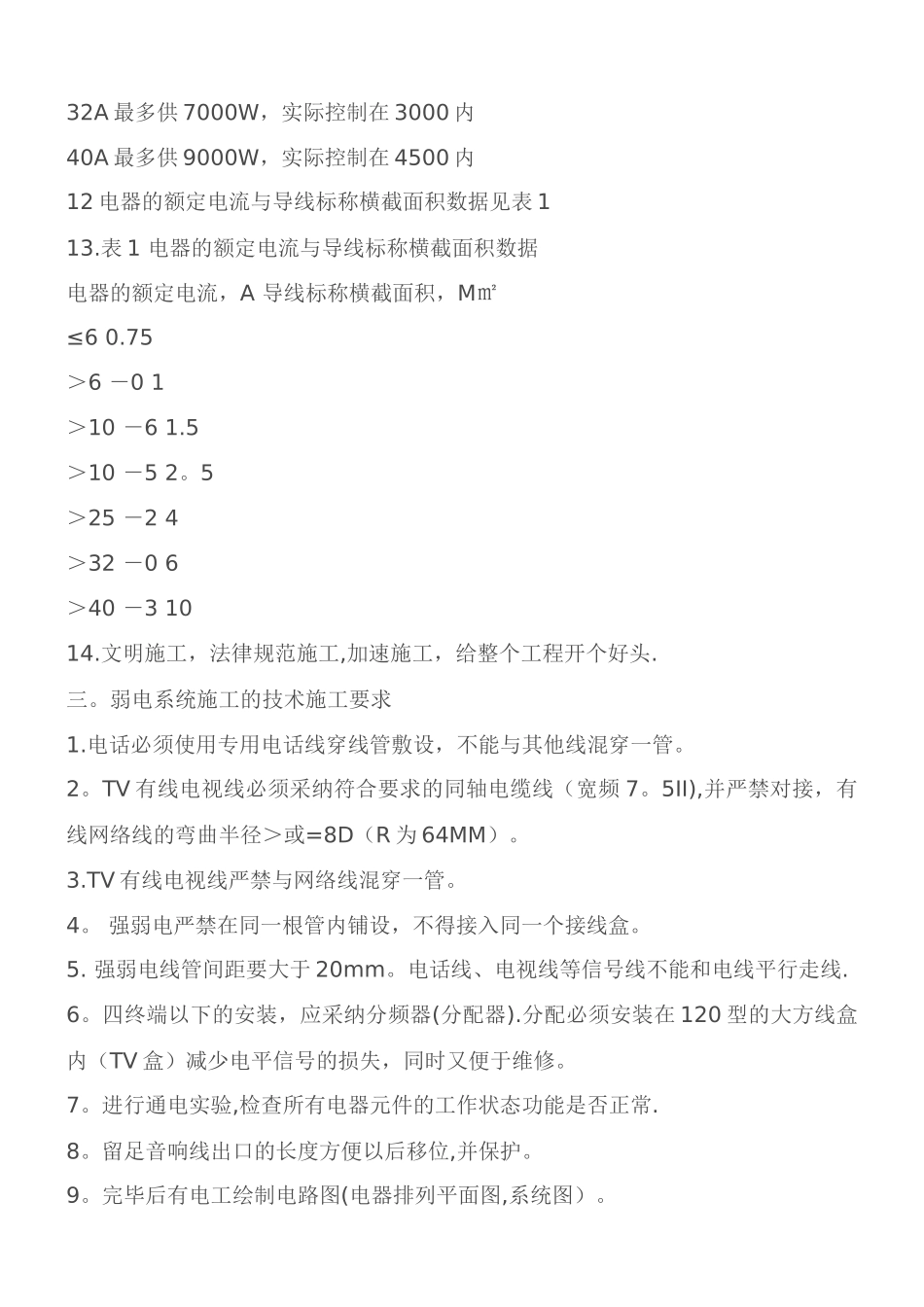 32A 最多供 7000W，实际控制在 3000 内

40A 最多供 9000W，实际控制在 4500 内

12 电器的额定电流与导线标称横截面积数据见表 1

13.表 1 电器的额定电流与导线标称横截面积数据

电器的额定电流，A 导线标称横截面积，M㎡

≤6 0.75

＞6 －0 1

＞10 －6 1.5

＞10 －5 2。5

＞25 －2 4

＞32 －0 6

＞40 －3 10

14.文明施工，法律规范施工,加速施工，给整个工程开个好头.

三。弱电系统施工的技术施工要求

1.电话必须使用专用电话线穿线管敷设，不能与其他线混穿一管。

2。TV 有线电视线必须采纳符合要求的同轴电缆线（宽频 7。5II),并严禁对接，有线网络线的弯曲半径＞或=8D（R 为 64MM）。

3.TV 有线电视线严禁与网络线混穿一管。

4。 强弱电严禁在同一根管内铺设，不得接入同一个接线盒。

5. 强弱电线管间距要大于 20mm。电话线、电视线等信号线不能和电线平行走线.

6。四终端以下的安装，应采纳分频器(分配器).分配必须安装在 120 型的大方线盒内（TV 盒）减少电平信号的损失，同时又便于维修。

7。进行通电实验,检查所有电器元件的工作状态功能是否正常.

8。留足音响线出口的长度方便以后移位,并保护。

9。完毕后有电工绘制电路图(电器排列平面图,系统图）。